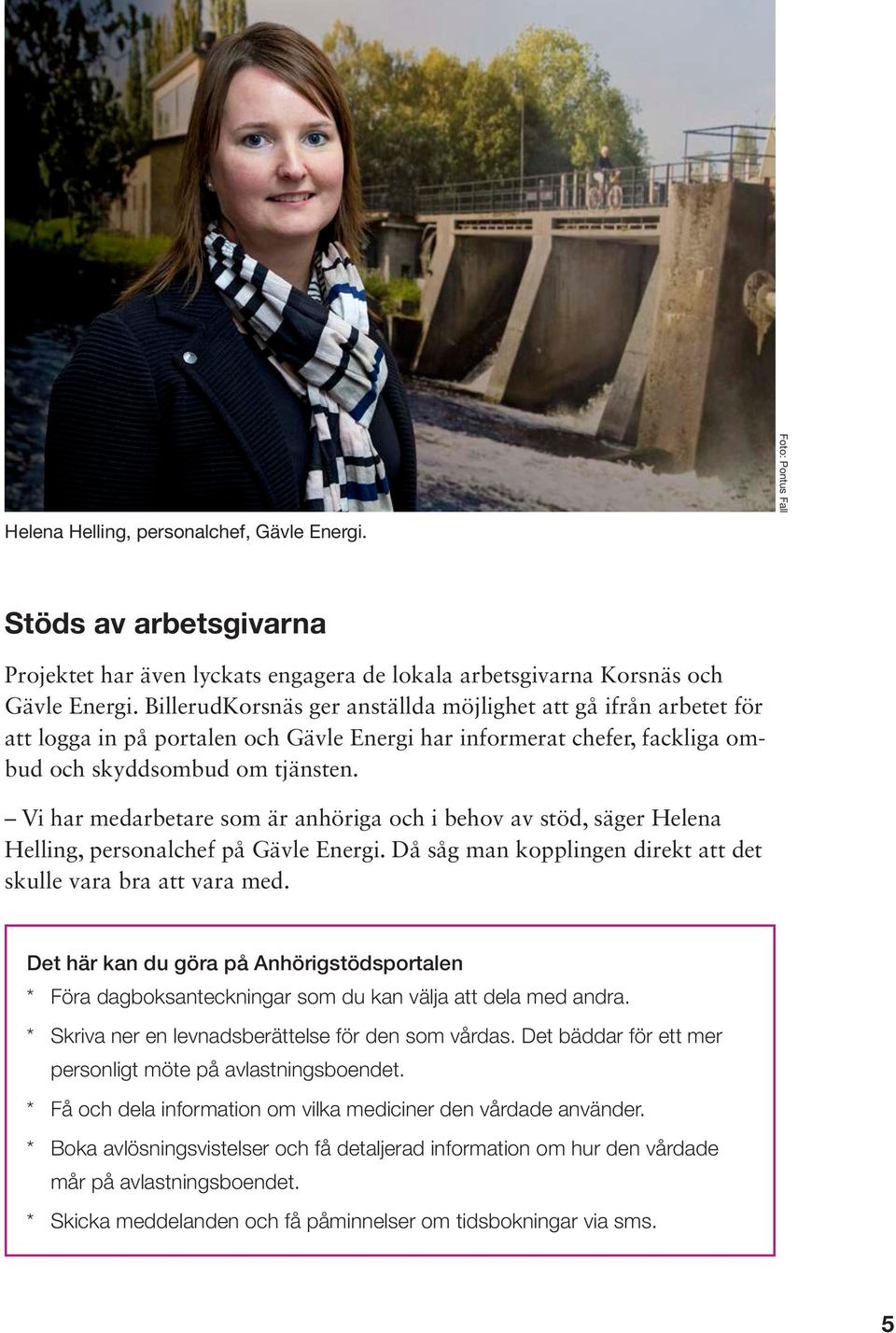 Foto: Pontus Fall

Helena Helling, personalchef, Gävle Energi.

Stöds av arbetsgivarna

Projektet har även lyckats engagera de lokala arbetsgivarna Korsnäs och Gävle Energi. BillerudKorsnäs ger anställda möjlighet att gå ifrån arbetet för att logga in på portalen och Gävle Energi har informerat chefer, fackliga ombud och skyddsombud om tjänsten.

– Vi har medarbetare som är anhöriga och i behov av stöd, säger Helena Helling, personalchef på Gävle Energi. Då såg man kopplingen direkt att det skulle vara bra att vara med.

Det här kan du göra på Anhörigstödsportalen

* Föra dagboksanteckningar som du kan välja att dela med andra.

* Skriva ner en levnadsberättelse för den som vårdas. Det bäddar för ett mer personligt möte på avlastningsboendet.

* Få och dela information om vilka mediciner den vårdade använder.

* Boka avlösningsvistelser och få detaljerad information om hur den vårdade mår på avlastningsboendet.

* Skicka meddelanden och få påminnelser om tidsbokningar via sms.

5